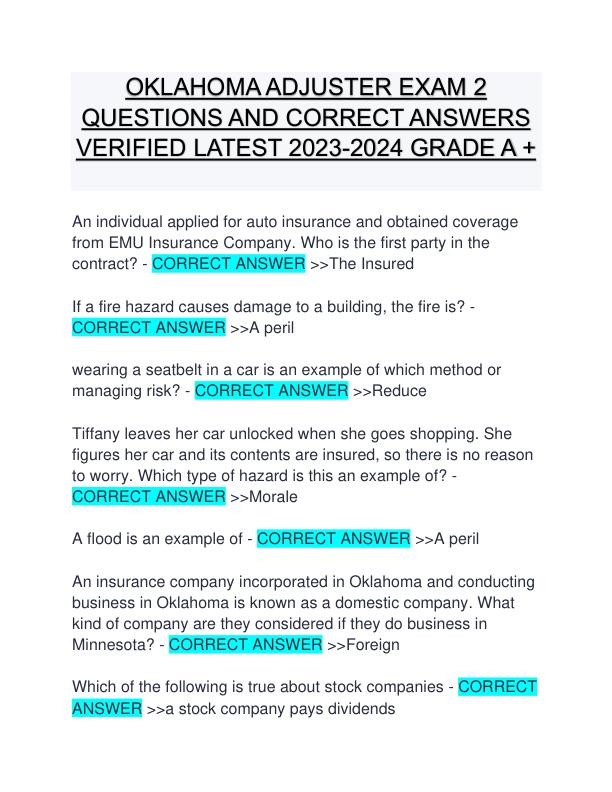 OKLAHOMA ADJUSTER EXAM 2 QUESTIONS AND CORRECT ANSWERS VERIFIED LATEST 2023-2024 GRADE A +

An individual applied for auto insurance and obtained coverage from EMU Insurance Company. Who is the first party in the contract? - CORRECT ANSWER >>The Insured

If a fire hazard causes damage to a building, the fire is? - CORRECT ANSWER >>A peril

wearing a seatbelt in a car is an example of which method or managing risk? - CORRECT ANSWER >>Reduce

Tiffany leaves her car unlocked when she goes shopping. She figures her car and its contents are insured, so there is no reason to worry. Which type of hazard is this an example of? - CORRECT ANSWER >>Morale

A flood is an example of - CORRECT ANSWER >>A peril

An insurance company incorporated in Oklahoma and conducting business in Oklahoma is known as a domestic company. What kind of company are they considered if they do business in Minnesota? - CORRECT ANSWER >>Foreign

Which of the following is true about stock companies - CORRECT ANSWER >>a stock company pays dividends